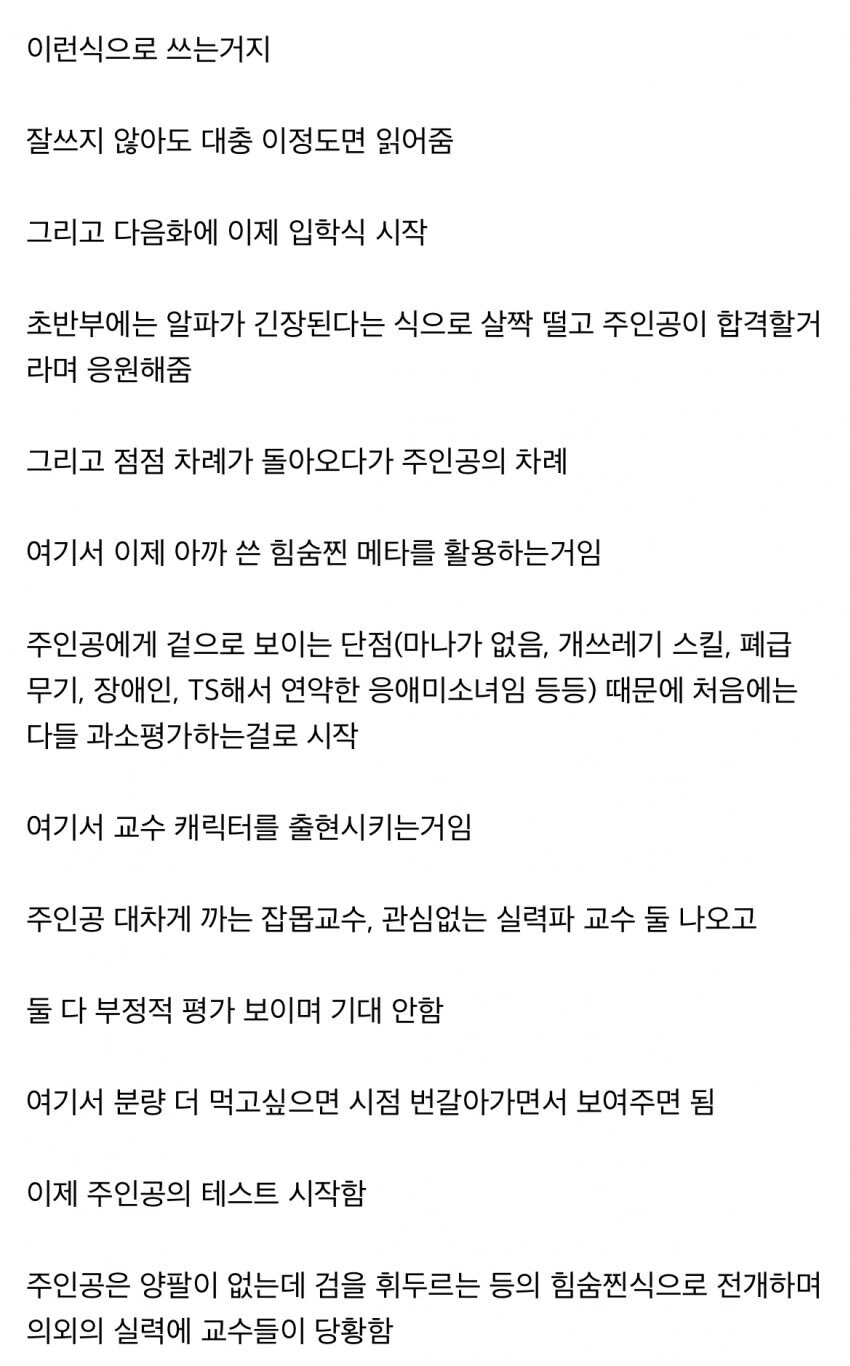 이런식으로 쓰는거지

잘쓰지 않아도 대충 이정도면 읽어줌

그리고 다음화에 이제 입학식 시작

초반부에는 알파가 긴장된다는 식으로 살짝 떨고 주인공이 합격할거라며 응원해줌

그리고 점점 차례가 돌아오다가 주인공의 차례

여기서 이제 아까 쓴 힘숨찐 메타를 활용하는거임

주인공에게 겉으로 보이는 단점(마나가 없음, 개쓰레기 스킬, 폐급 무기, 장애인, TS해서 연약한 응애미소녀임 등등) 때문에 처음에는 다들 과소평가하는걸로 시작

여기서 교수 캐릭터를 출현시키는거임

주인공 대차게 까는 잡몹교수, 관심없는 실력파 교수 둘 나오고

둘 다 부정적 평가 보이며 기대 안함

여기서 분량 더 먹고싶으면 시점 번갈아가면서 보여주면 됨

이제 주인공의 테스트 시작함

주인공은 양팔이 없는데 검을 휘두르는 등의 힘숨찐식으로 전개하며 의외의 실력에 교수들이 당황함